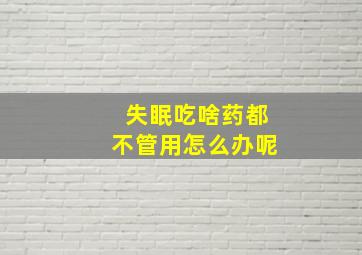 失眠吃啥药都
不管用怎么办呢